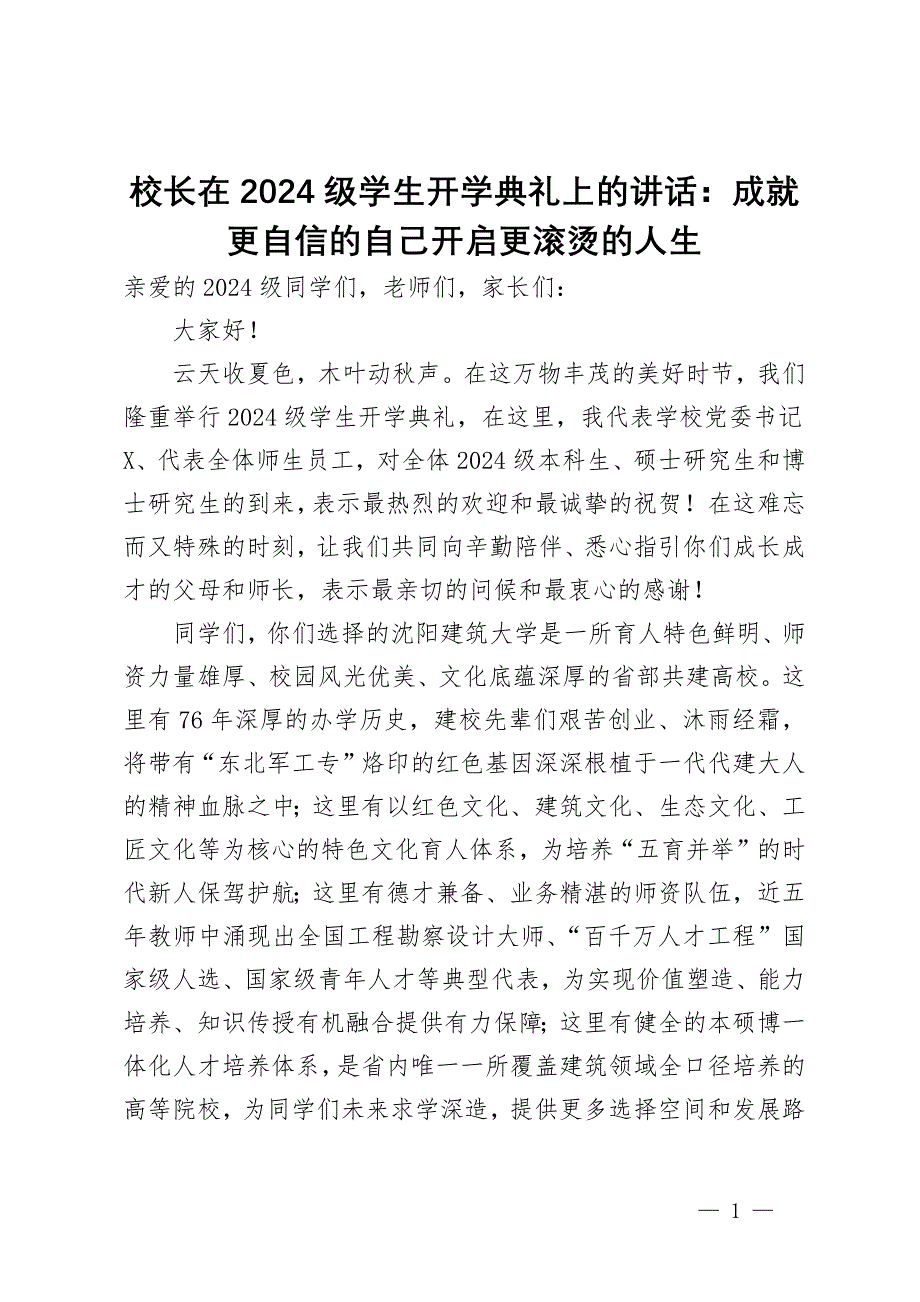 校长在2024级学生开学典礼上的讲话：成就更自信的自己开启更滚烫的人生

亲爱的2024级同学们，老师们，家长们：

大家好！

云天收夏色，木叶动秋声。在这万物丰茂的美好时节，我们隆重举行2024级学生开学典礼，在这里，我代表学校党委书记X、代表全体师生员工，对全体2024级本科生、硕士研究生和博士研究生的到来，表示最热烈的欢迎和最诚挚的祝贺！在这难忘而又特殊的时刻，让我们共同向辛勤陪伴、悉心指引你们成长成才的父母和师长，表示最亲切的问候和最衷心的感谢！

同学们，你们选择的沈阳建筑大学是一所育人特色鲜明、师资力量雄厚、校园风光优美、文化底蕴深厚的省部共建高校。这里有76年深厚的办学历史，建校先辈们艰苦创业、沐雨经霜，将带有“东北军工专”烙印的红色基因深深根植于一代代建大人的精神血脉之中；这里有以红色文化、建筑文化、生态文化、工匠文化等为核心的特色文化育人体系，为培养“五育并举”的时代新人保驾护航；这里有德才兼备、业务精湛的师资队伍，近五年教师中涌现出全国工程勘察设计大师、“百千万人才工程”国家级人选、国家级青年人才等典型代表，为实现价值塑造、能力培养、知识传授有机融合提供有力保障；这里有健全的本硕博一体化人才培养体系，是省内唯一一所覆盖建筑领域全口径培养的高等院校，为同学们未来求学深造，提供更多选择空间和发展路

— 1 —